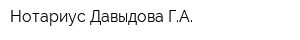 Нотариус Давыдова Г.А.